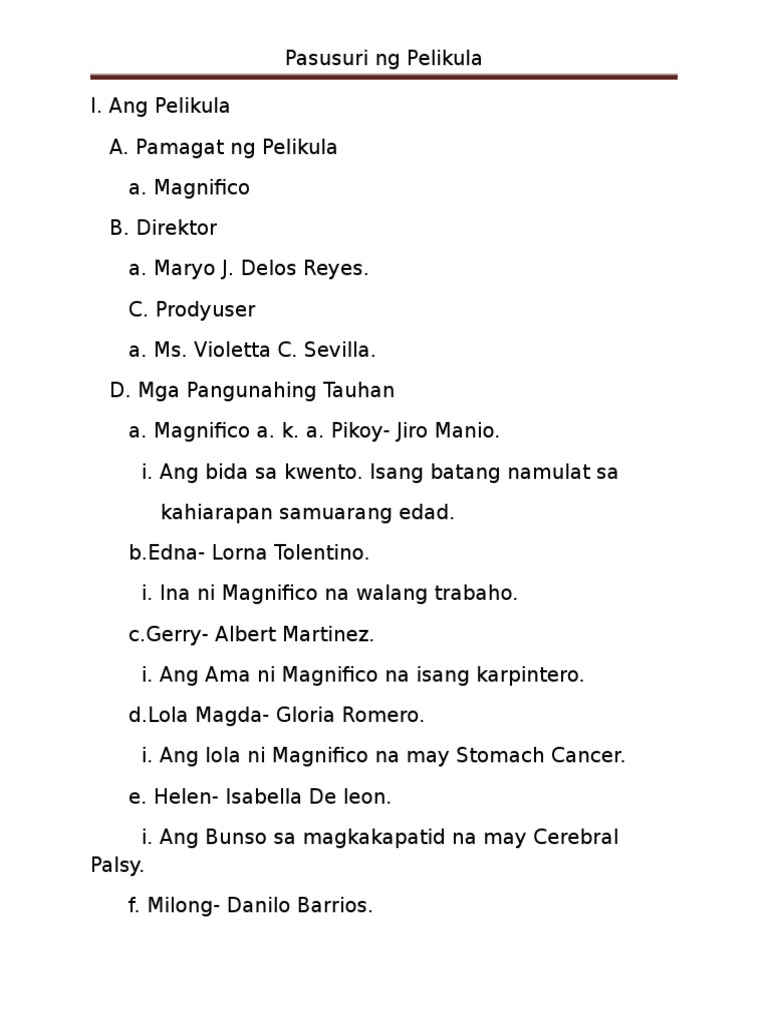 Pasusuri ng Pelikula

I. Ang Pelikula

A. Pamagat ng Pelikula

a. Magnifico

B. Direktor

a. Maryo J. Delos Reyes.

C. Prodyuser

a. Ms. Violetta C. Sevilla.

D. Mga Pangunahing Tauhan

a. Magnifico a. k. a. Pikoy- Jiro Manio.

i. Ang bida sa kwento. Isang batang namulat sa kahiarapan samuarang edad.

b.Edna- Lorna Tolentino.

i. Ina ni Magnifico na walang trabaho.

c.Gerry- Albert Martinez.

i. Ang Ama ni Magnifico na isang karpintero.

d.Lola Magda- Gloria Romero.

i. Ang lola ni Magnifico na may Stomach Cancer.

e. Helen- Isabella De leon.

i. Ang Bunso sa magkakapatid na may Cerebral Palsy.

f. Milong- Danilo Barrios.